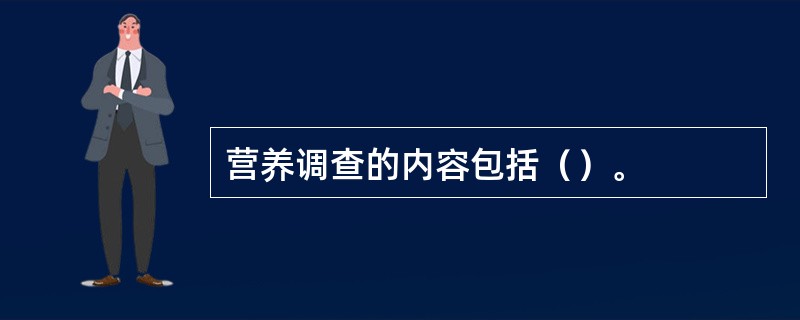 营养调查的内容包括（）。